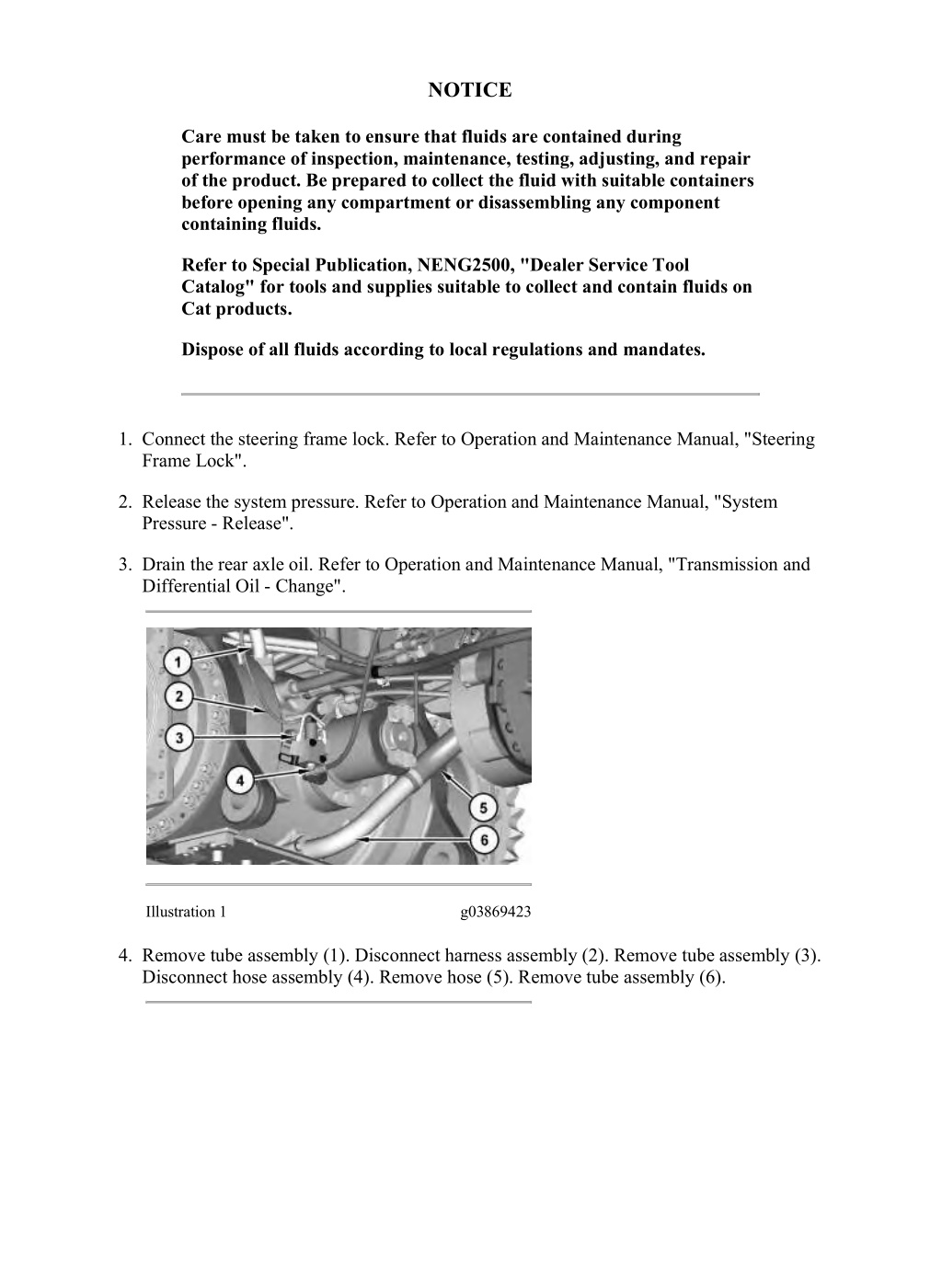 NOTICE

Care must be taken to ensure that fluids are contained during performance of inspection, maintenance, testing, adjusting, and repair of the product. Be prepared to collect the fluid with suitable containers before opening any compartment or disassembling any component containing fluids.

Refer to Special Publication, NENG2500, "Dealer Service Tool Catalog" for tools and supplies suitable to collect and contain fluids on Cat products.

Dispose of all fluids according to local regulations and mandates.

1. Connect the steering frame lock. Refer to Operation and Maintenance Manual, "Steering Frame Lock".

2. Release the system pressure. Refer to Operation and Maintenance Manual, "System Pressure - Release".

3. Drain the rear axle oil. Refer to Operation and Maintenance Manual, "Transmission and Differential Oil - Change".

1
2
3
4
5
6

Illustration 1 g03869423

4. Remove tube assembly (1). Disconnect harness assembly (2). Remove tube assembly (3). Disconnect hose assembly (4). Remove hose (5). Remove tube assembly (6).